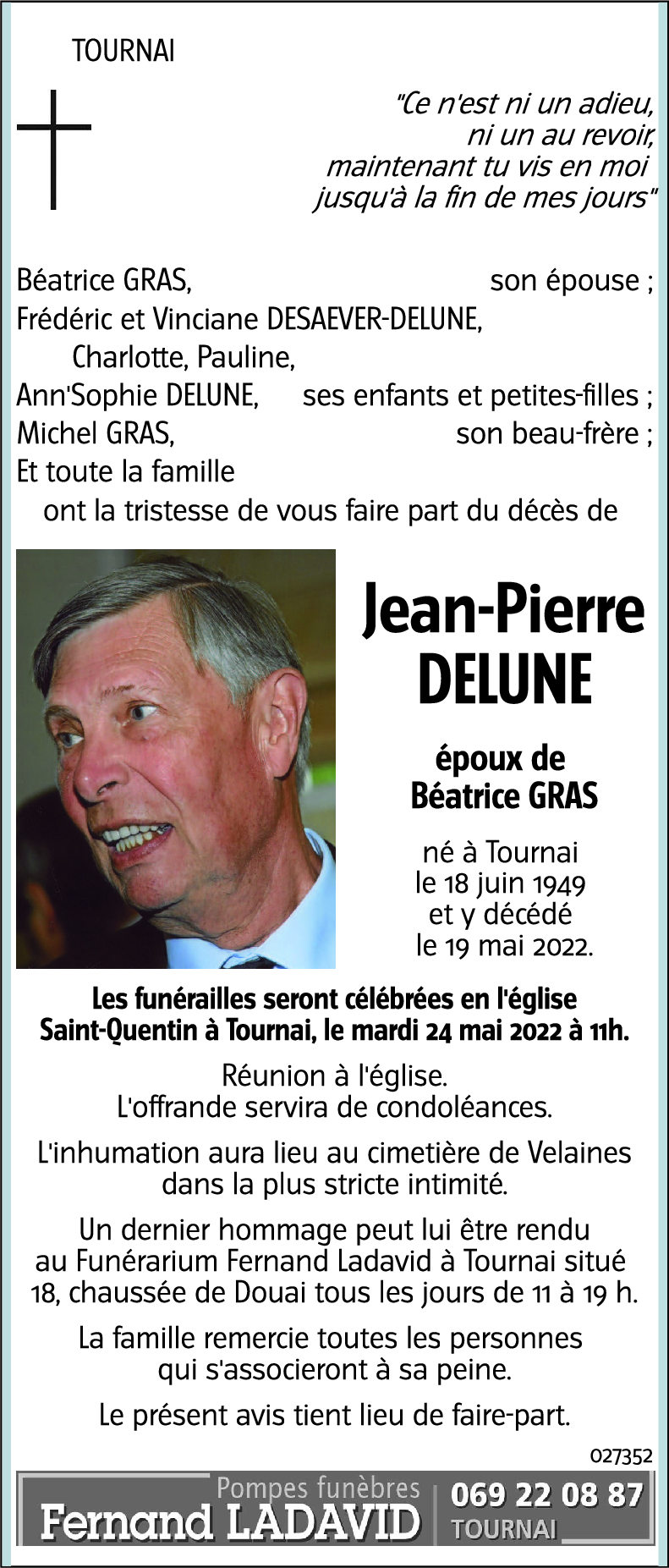 TOURNAI

"Ce n'est ni un adieu, ni un au revoir, maintenant tu vis en moi jusqu'à la fin de mes jours"

Béatrice GRAS, son épouse ;
Frédéric et Vinciane DESAEVER-DELUNE,
Charlotte, Pauline,
Ann'Sophie DELUNE, ses enfants et petites-filles ;
Michel GRAS, son beau-frère ;
Et toute la famille
ont la tristesse de vous faire part du décès de

Jean-Pierre DELUNE

époux de Béatrice GRAS

né à Tournai le 18 juin 1949 et y décédé le 19 mai 2022.

Les funérailles seront célébrées en l'église Saint-Quentin à Tournai, le mardi 24 mai 2022 à 11h.

Réunion à l'église.
L'offrande servira de condoléances.

L'inhumation aura lieu au cimetière de Velaines dans la plus stricte intimité.

Un dernier hommage peut lui être rendu au Funérarium Fernand Ladavid à Tournai situé 18, chaussée de Douai tous les jours de 11 à 19 h.

La famille remercie toutes les personnes qui s'associeront à sa peine.

Le présent avis tient lieu de faire-part.

027352

Pompes funèbres
Fernand LADAVID
069 22 08 87
TOURNAI